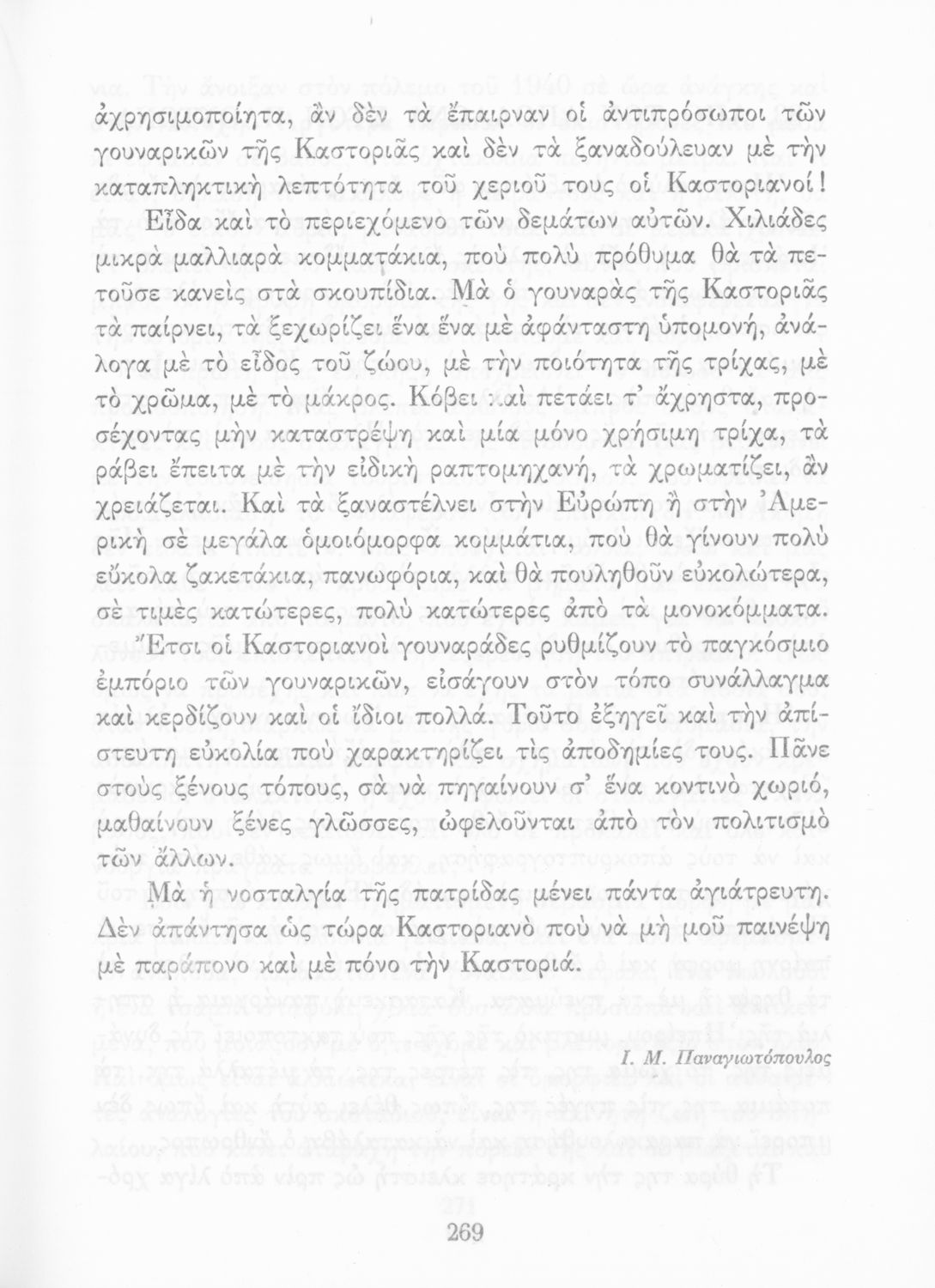 ἀχρησιμοποίητα, ἂν δὲν τὰ ἔπαιρναν οἱ ἀντιπρόσωποι τῶν γουναρικῶν τῆς Καστοριᾶς καὶ δὲν τὰ ξαναδούλευαν μὲ τὴν καταπληκτικὴ λεπτότητα τοῦ χεριοῦ τους οἱ Καστοριανοί!

Εἶδα καὶ τὸ περιεχόμενο τῶν δεμάτων αὐτῶν. Χιλιάδες μικρὰ μαλλιαρὰ κομματάκια, ποὺ πολὺ πρόθυμα θὰ τὰ πετοῦσε κανεὶς στὰ σκουπίδια. Μὰ ὁ γουναρὰς τῆς Καστοριᾶς τὰ παίρνει, τὰ ξεχωρίζει ἕνα ἕνα μὲ ἀφάνταστη ὑπομονή, ἀνάλογα μὲ τὸ εἶδος τοῦ ζώου, μὲ τὴν ποιότητα τῆς τρίχας, μὲ τὸ χρῶμα, μὲ τὸ μάκρος. Κόβει καὶ πετάει τ' ἄχρηστα, προσέχοντας μὴν καταστρέψη καὶ μία μόνο χρήσιμη τρίχα, τὰ ράβει ἔπειτα μὲ τὴν εἰδικὴ ραπτομηχανή, τὰ χρωματίζει, ἂν χρειάζεται. Καὶ τὰ ξαναστέλνει στὴν Εὐρώπη ἢ στὴν Ἀμερικὴ σὲ μεγάλα ὁμοιόμορφα κομμάτια, ποὺ θὰ γίνουν πολὺ εὔκολα ζακετάκια, πανωφόρια, καὶ θὰ πουληθοῦν εὐκολώτερα, σὲ τιμὲς κατώτερες, πολὺ κατώτερες ἀπὸ τὰ μονοκόμματα.

Ἔτσι οἱ Καστοριανοὶ γουναράδες ρυθμίζουν τὸ παγκόσμιο ἐμπόριο τῶν γουναρικῶν, εἰσάγουν στὸν τόπο συνάλλαγμα καὶ κερδίζουν καὶ οἱ ἴδιοι πολλά. Τοῦτο ἐξηγεῖ καὶ τὴν ἀπίστευτη εὐκολία ποὺ χαρακτηρίζει τὶς ἀποδημίες τους. Πᾶνε στοὺς ξένους τόπους, σὰ νὰ πηγαίνουν σ' ἕνα κοντινὸ χωριό, μαθαίνουν ξένες γλῶσσες, ὠφελοῦνται ἀπὸ τὸν πολιτισμὸ τῶν ἄλλων.

Μὰ ἡ νοσταλγία τῆς πατρίδας μένει πάντα ἀγιάτρευτη. Δὲν ἀπάντησα ὡς τώρα Καστοριανὸ ποὺ νὰ μὴ μοῦ παινέψη μὲ παράπονο καὶ μὲ πόνο τὴν Καστοριά.

Ι. Μ. Παναγιωτόπουλος

269